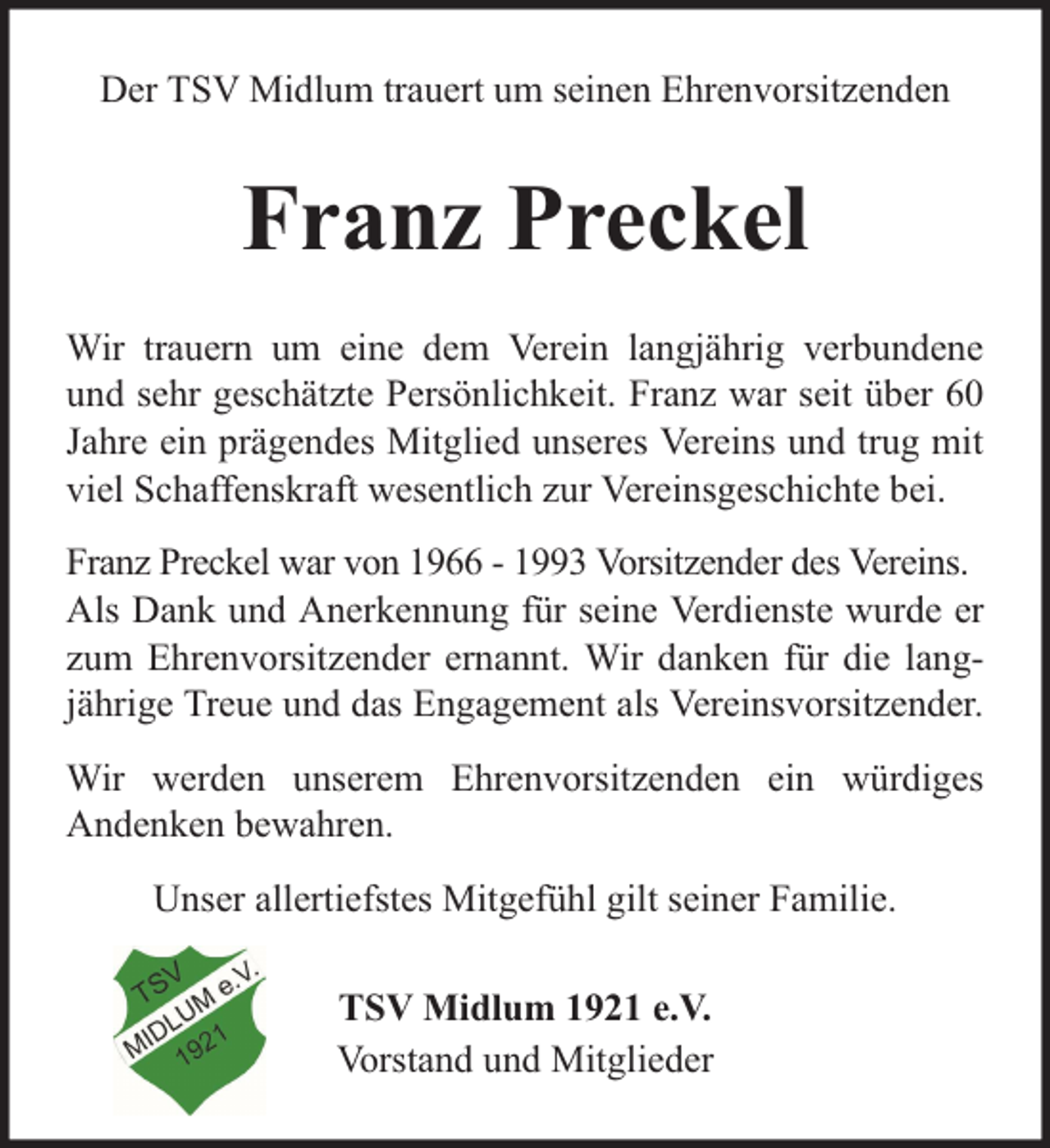 Der TSV Midlum trauert um seinen Ehrenvorsitzenden

Franz Preckel

Wir trauern um eine dem Verein langjährig verbundene und sehr geschätzte Persönlichkeit. Franz war seit über 60 Jahre ein prägendes Mitglied unseres Vereins und trug mit viel Schaffenskraft wesentlich zur Vereinsgeschichte bei.

Franz Preckel war von 1966 - 1993 Vorsitzender des Vereins. Als Dank und Anerkennung für seine Verdienste wurde er zum Ehrenvorsitzender ernannt. Wir danken für die langjährige Treue und das Engagement als Vereinsvorsitzender.

Wir werden unserem Ehrenvorsitzenden ein würdiges Andenken bewahren.

Unser allertiefstes Mitgefühl gilt seiner Familie.

TSV
MIDLUM e.V.
1921

TSV Midlum 1921 e.V.
Vorstand und Mitglieder